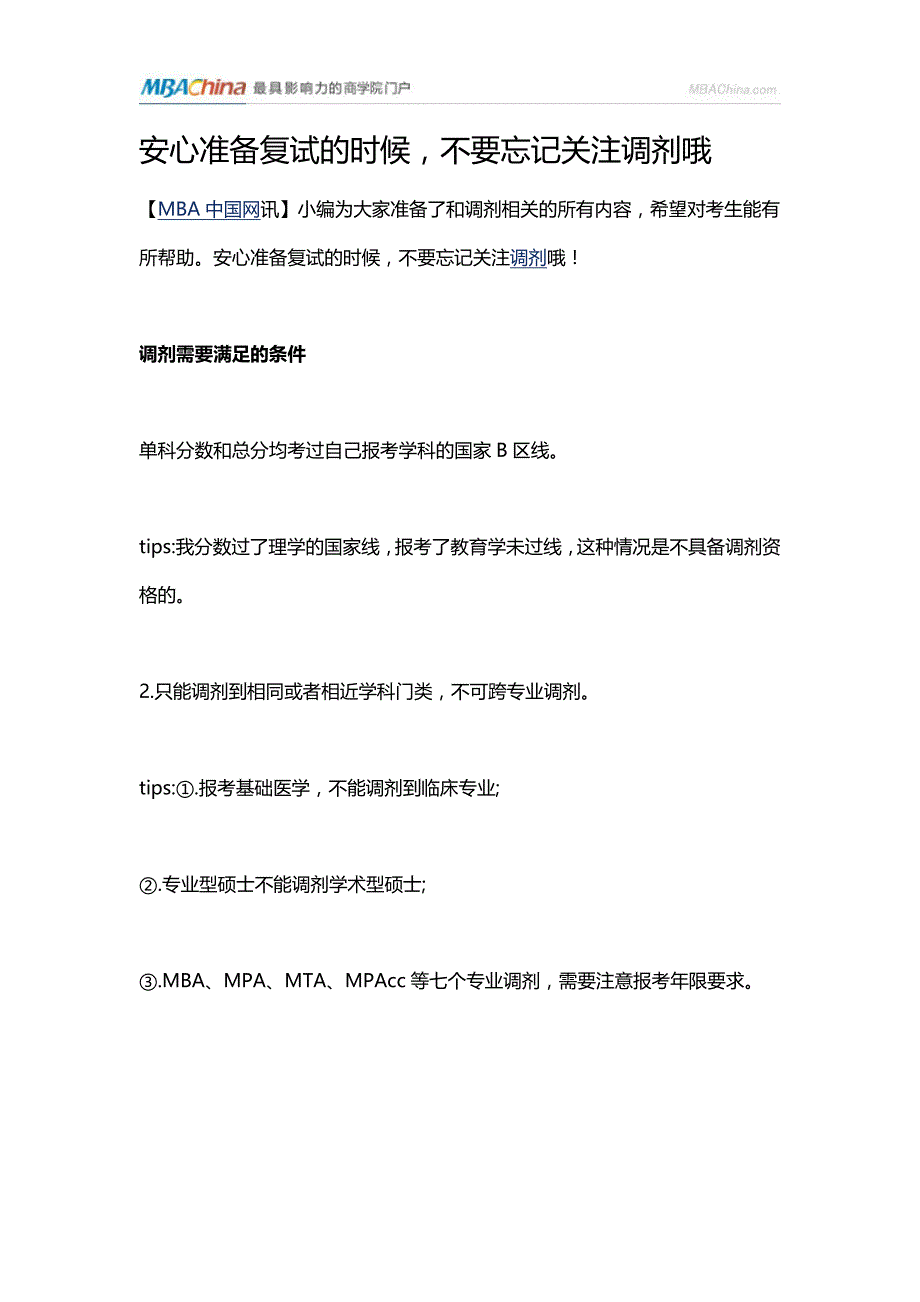 MBAChina 最具影响力的商学院门户 MBAChina.com

安心准备复试的时候，不要忘记关注调剂哦

【MBA 中国网讯】小编为大家准备了和调剂相关的所有内容，希望对考生能有所帮助。安心准备复试的时候，不要忘记关注调剂哦！

调剂需要满足的条件

单科分数和总分均考过自己报考学科的国家 B 区线。

tips:我分数过了理学的国家线，报考了教育学未过线，这种情况是不具备调剂资格的。

2.只能调剂到相同或者相近学科门类，不可跨专业调剂。

tips:①.报考基础医学，不能调剂到临床专业;

②.专业型硕士不能调剂学术型硕士;

③.MBA、MPA、MTA、MPAcc 等七个专业调剂，需要注意报考年限要求。